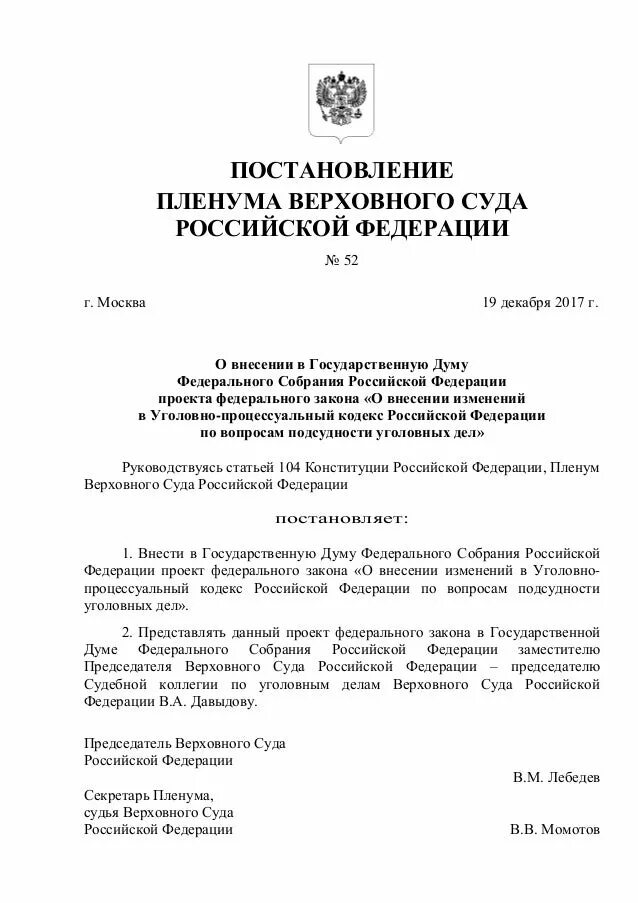 ПОСТАНОВЛЕНИЕ
ПЛЕНУМА ВЕРХОВНОГО СУДА
РОССИЙСКОЙ ФЕДЕРАЦИИ

№ 52

г. Москва 19 декабря 2017 г.

О внесении в Государственную Думу Федерального Собрания Российской Федерации проекта федерального закона «О внесении изменений в Уголовно-процессуальный кодекс Российской Федерации по вопросам подсудности уголовных дел»

Руководствуясь статьей 104 Конституции Российской Федерации, Пленум Верховного Суда Российской Федерации

постановляет:

1. Внести в Государственную Думу Федерального Собрания Российской Федерации проект федерального закона «О внесении изменений в Уголовно-процессуальный кодекс Российской Федерации по вопросам подсудности уголовных дел».

2. Представлять данный проект федерального закона в Государственной Думе Федерального Собрания Российской Федерации заместителю Председателя Верховного Суда Российской Федерации – председателю Судебной коллегии по уголовным делам Верховного Суда Российской Федерации В.А. Давыдову.

Председатель Верховного Суда
Российской Федерации
В.М. Лебедев

Секретарь Пленума,
судья Верховного Суда
Российской Федерации
В.В. Момотов